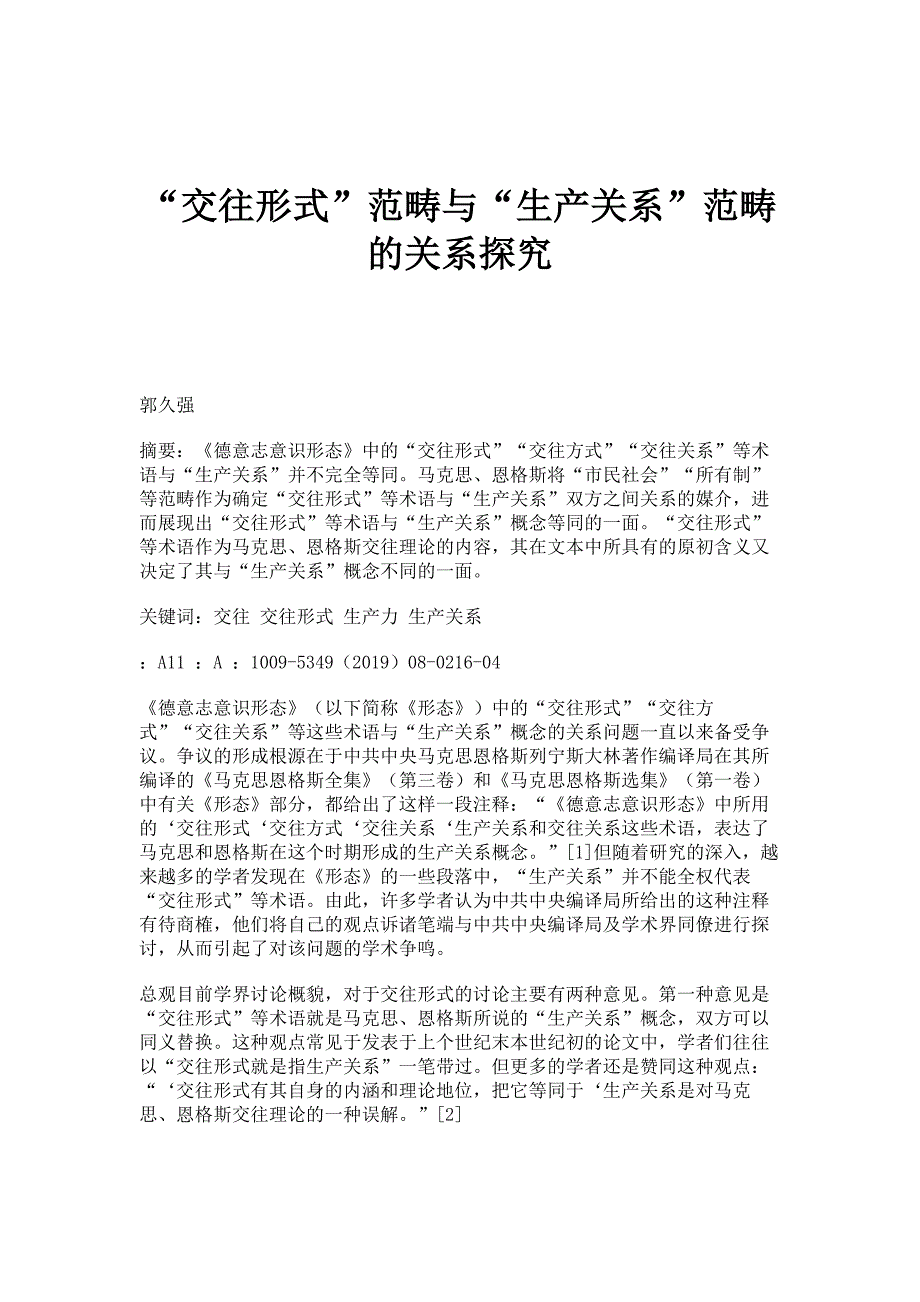 “交往形式”范畴与“生产关系”范畴的关系探究

郭久强

摘要：《德意志意识形态》中的“交往形式”“交往方式”“交往关系”等术语与“生产关系”并不完全等同。马克思、恩格斯将“市民社会”“所有制”等范畴作为确定“交往形式”等术语与“生产关系”双方之间关系的媒介，进而展现出“交往形式”等术语与“生产关系”概念等同的一面。“交往形式”等术语作为马克思、恩格斯交往理论的内容，其在文本中所具有的原初含义又决定了其与“生产关系”概念不同的一面。

关键词：交往 交往形式 生产力 生产关系

：A11 ：A ：1009-5349（2019）08-0216-04

《德意志意识形态》（以下简称《形态》）中的“交往形式”“交往方式”“交往关系”等这些术语与“生产关系”概念的关系问题一直以来备受争议。争议的形成根源在于中共中央马克思恩格斯列宁斯大林著作编译局在其所编译的《马克思恩格斯全集》（第三卷）和《马克思恩格斯选集》（第一卷）中有关《形态》部分，都给出了这样一段注释：“《德意志意识形态》中所用的‘交往形式‘交往方式‘交往关系‘生产关系和交往关系这些术语，表达了马克思和恩格斯在这个时期形成的生产关系概念。”[1]但随着研究的深入，越来越多的学者发现在《形态》的一些段落中，“生产关系”并不能全权代表“交往形式”等术语。由此，许多学者认为中共中央编译局所给出的这种注释有待商榷，他们将自己的观点诉诸笔端与中共中央编译局及学术界同僚进行探讨，从而引起了对该问题的学术争鸣。

总观目前学界讨论概貌，对于交往形式的讨论主要有两种意见。第一种意见是“交往形式”等术语就是马克思、恩格斯所说的“生产关系”概念，双方可以同义替换。这种观点常见于发表于上个世纪末本世纪初的论文中，学者们往往以“交往形式就是指生产关系”一笔带过。但更多的学者还是赞同这种观点：“‘交往形式有其自身的内涵和理论地位，把它等同于‘生产关系是对马克思、恩格斯交往理论的一种误解。”[2]